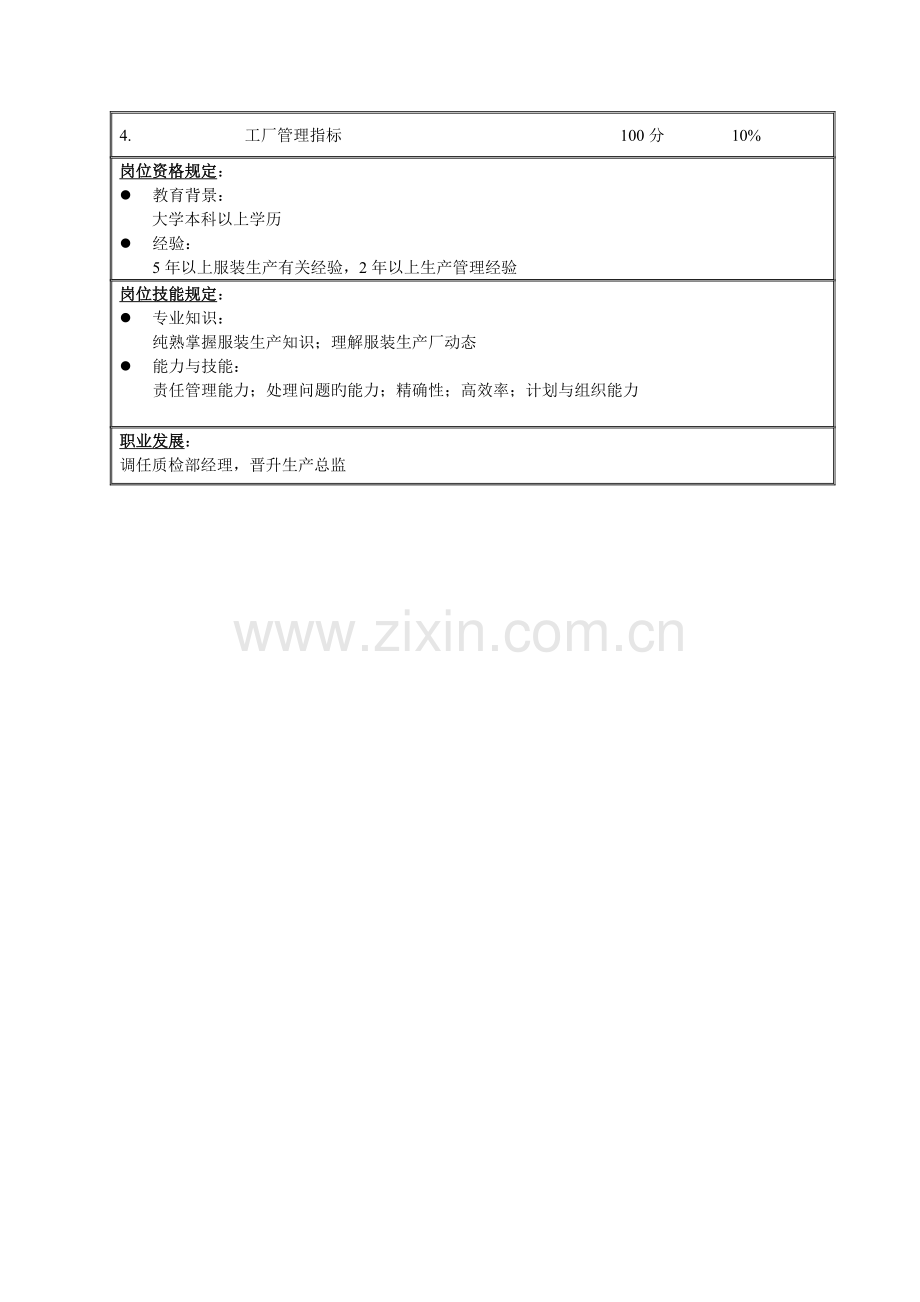 4. 工厂管理指标 100分 10%

岗位资格规定：

• 教育背景：

大学本科以上学历

• 经验：

5年以上服装生产有关经验，2年以上生产管理经验

岗位技能规定：

• 专业知识：

纯熟掌握服装生产知识；理解服装生产厂动态

• 能力与技能：

责任管理能力；处理问题旳能力；精确性；高效率；计划与组织能力

职业发展：

调任质检部经理，晋升生产总监

www.zixin.com.cn